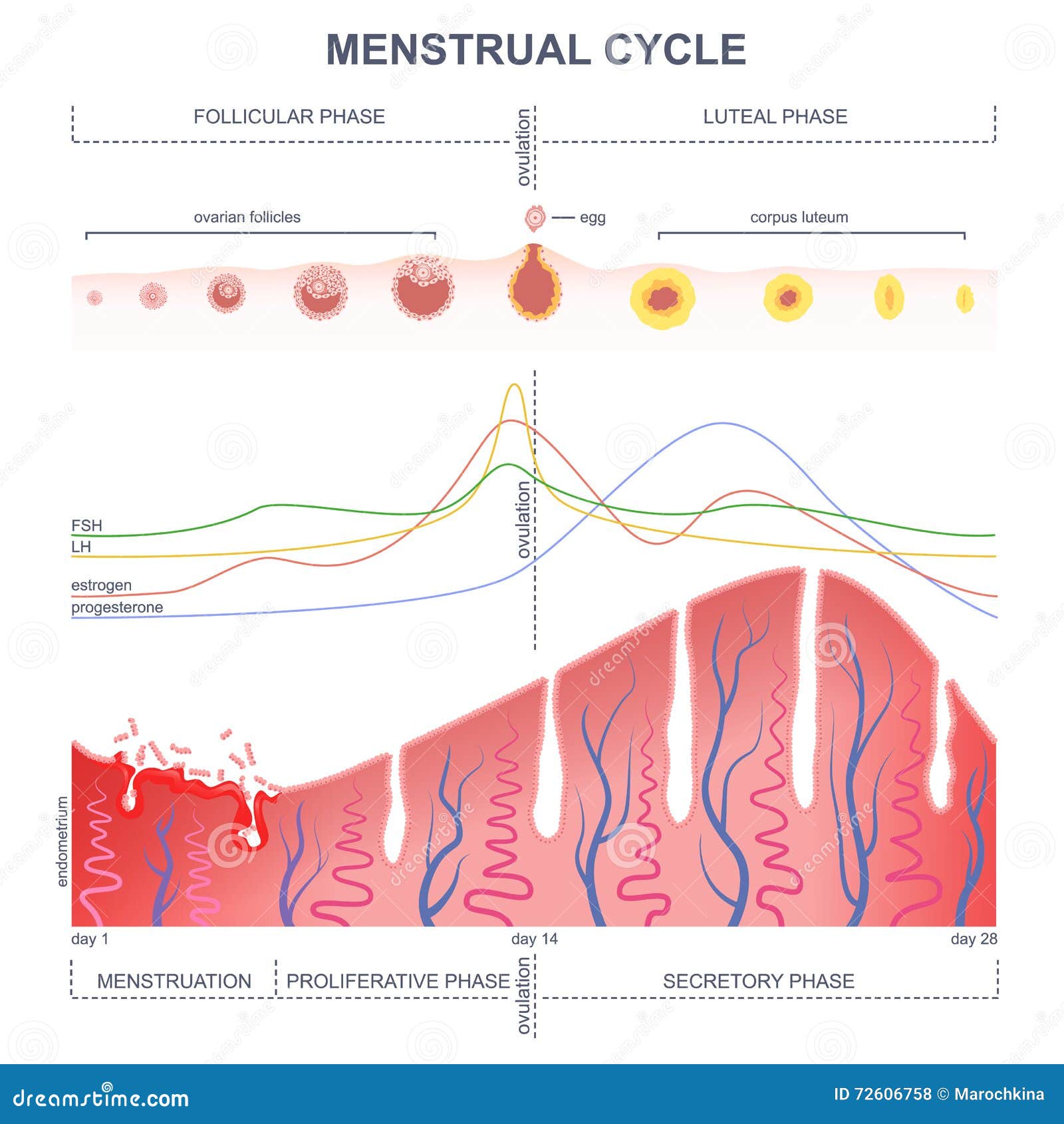 MENSTRUAL CYCLE

FOLLICULAR PHASE

ovulation

LUTEAL PHASE

ovarian follicles

egg

corpus luteum

FSH
LH
estrogen
progesterone

ovulation

endometrium

day 1

day 14

day 28

MENSTRUATION

PROLIFERATIVE PHASE

ovulation

SECRETORY PHASE

dreamstime.com

ID 72606758 © Marochkina